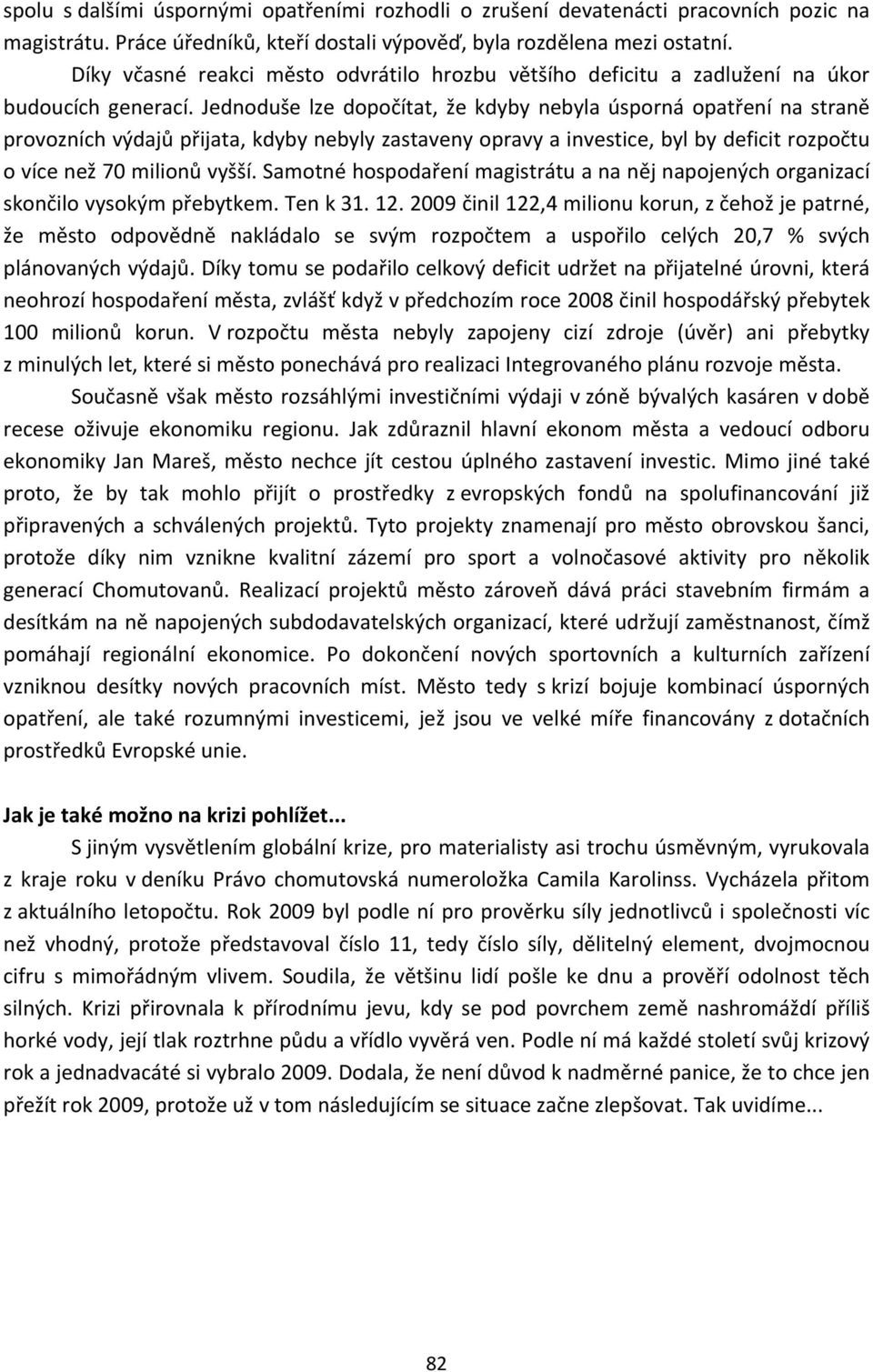 spolu s dalšími úspornými opatřeními rozhodli o zrušení devatenácti pracovních pozic na magistrátu. Práce úředníků, kteří dostali výpověď, byla rozdělena mezi ostatní.

Díky včasné reakci město odvrátilo hrozbu většího deficitu a zadlužení na úkor budoucích generací. Jednoduše lze dopočítat, že kdyby nebyla úsporná opatření na straně provozních výdajů přijata, kdyby nebyly zastaveny opravy a investice, byl by deficit rozpočtu o více než 70 milionů vyšší. Samotné hospodaření magistrátu a na něj napojených organizací skončilo vysokým přebytkem. Ten k 31. 12. 2009 činil 122,4 milionu korun, z čehož je patrné, že město odpovědně nakládalo se svým rozpočtem a uspořilo celých 20,7 % svých plánovaných výdajů. Díky tomu se podařilo celkový deficit udržet na přijatelné úrovni, která neohrozí hospodaření města, zvlášť když v předchozím roce 2008 činil hospodářský přebytek 100 milionů korun. V rozpočtu města nebyly zapojeny cizí zdroje (úvěr) ani přebytky z minulých let, které si město ponechává pro realizaci Integrovaného plánu rozvoje města.

Současně však město rozsáhlými investičními výdaji v zóně bývalých kasáren v době recese oživuje ekonomiku regionu. Jak zdůraznil hlavní ekonom města a vedoucí odboru ekonomiky Jan Mareš, město nechce jít cestou úplného zastavení investic. Mimo jiné také proto, že by tak mohlo přijít o prostředky z evropských fondů na spolufinancování již připravených a schválených projektů. Tyto projekty znamenají pro město obrovskou šanci, protože díky nim vznikne kvalitní zázemí pro sport a volnočasové aktivity pro několik generací Chomutovanů. Realizací projektů město zároveň dává práci stavebním firmám a desítkám na ně napojených subdodavatelských organizací, které udržují zaměstnanost, čímž pomáhají regionální ekonomice. Po dokončení nových sportovních a kulturních zařízení vzniknou desítky nových pracovních míst. Město tedy s krizí bojuje kombinací úsporných opatření, ale také rozumnými investicemi, jež jsou ve velké míře financovány z dotačních prostředků Evropské unie.

Jak je také možno na krizi pohlížet...

S jiným vysvětlením globální krize, pro materialisty asi trochu úsměvným, vyrukovala z kraje roku v deníku Právo chomutovská numeroložka Camila Karolinss. Vycházela přitom z aktuálního letopočtu. Rok 2009 byl podle ní pro prověrku síly jednotlivců i společnosti víc než vhodný, protože představoval číslo 11, tedy číslo síly, dělitelný element, dvojmocnou cifru s mimořádným vlivem. Soudila, že většinu lidí pošle ke dnu a prověří odolnost těch silných. Krizi přirovnala k přírodnímu jevu, kdy se pod povrchem země nashromáždí příliš horké vody, její tlak roztrhne půdu a vřídlo vyvěrá ven. Podle ní má každé století svůj krizový rok a jednadvacáté si vybralo 2009. Dodala, že není důvod k nadměrné panice, že to chce jen přežít rok 2009, protože už v tom následujícím se situace začne zlepšovat. Tak uvidíme...

82